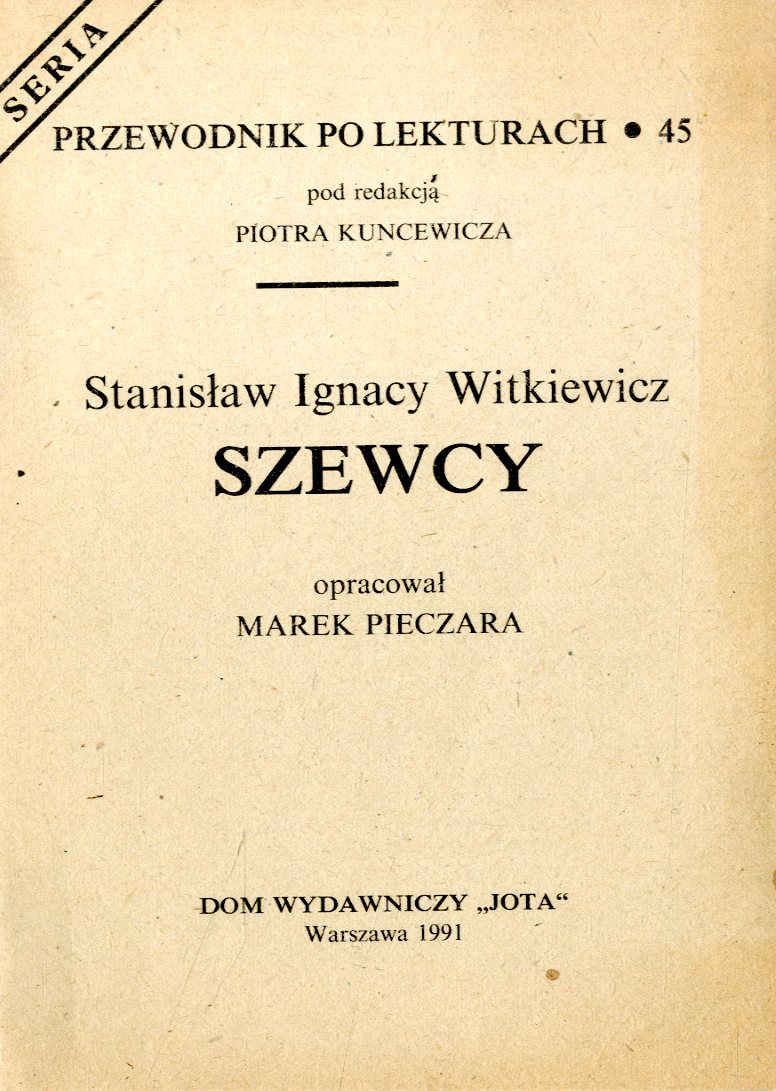 SERIA

PRZEWODNIK PO LEKTURACH • 45

pod redakcją
PIOTRA KUNCEWICZA

Stanisław Ignacy Witkiewicz
SZEWCY

opracował
MAREK PIECZARA

DOM WYDAWNICZY „JOTA“
Warszawa 1991